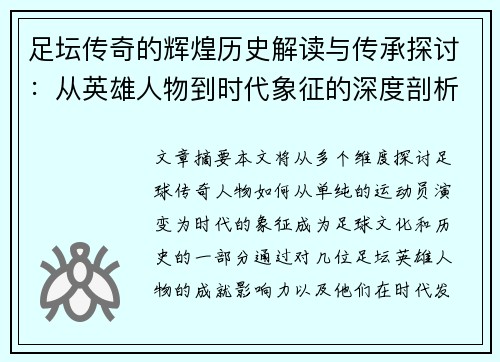 足坛传奇的辉煌历史解读与传承探讨：从英雄人物到时代象征的深度剖析

文章摘要本文将从多个维度探讨足球传奇人物如何从单纯的运动员演变为时代的象征成为足球文化和历史的一部分通过对几位足坛英雄人物的成就影响力以及他们在时代发